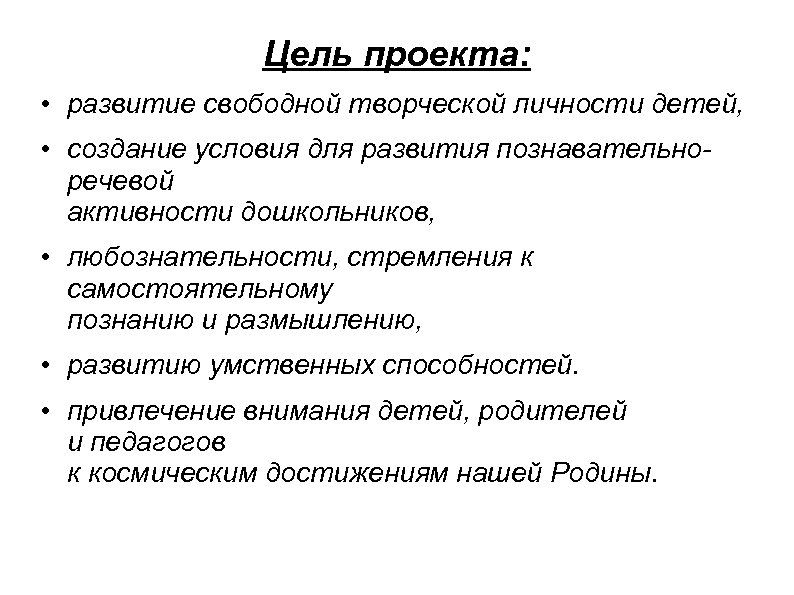 Цель проекта:

• развитие свободной творческой личности детей,

• создание условия для развития познавательно-речевой активности дошкольников,

• любознательности, стремления к самостоятельному познанию и размышлению,

• развитию умственных способностей.

• привлечение внимания детей, родителей и педагогов к космическим достижениям нашей Родины.